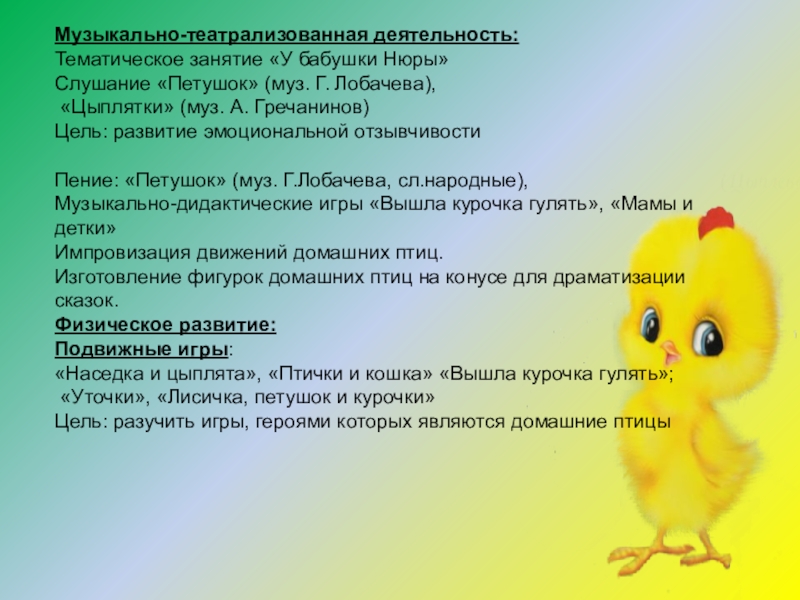 Музыкально-театрализованная деятельность:
Тематическое занятие «У бабушки Нюры»
Слушание «Петушок» (муз. Г. Лобачева),
«Цыплятки» (муз. А. Гречанинов)
Цель: развитие эмоциональной отзывчивости

Пение: «Петушок» (муз. Г.Лобачева, сл.народные),
Музыкально-дидактические игры «Вышла курочка гулять», «Мамы и детки»
Импровизация движений домашних птиц.
Изготовление фигурок домашних птиц на конусе для драматизации сказок.
Физическое развитие:
Подвижные игры:
«Наседка и цыплята», «Птички и кошка» «Вышла курочка гулять»;
«Уточки», «Лисичка, петушок и курочки»
Цель: разучить игры, героями которых являются домашние птицы